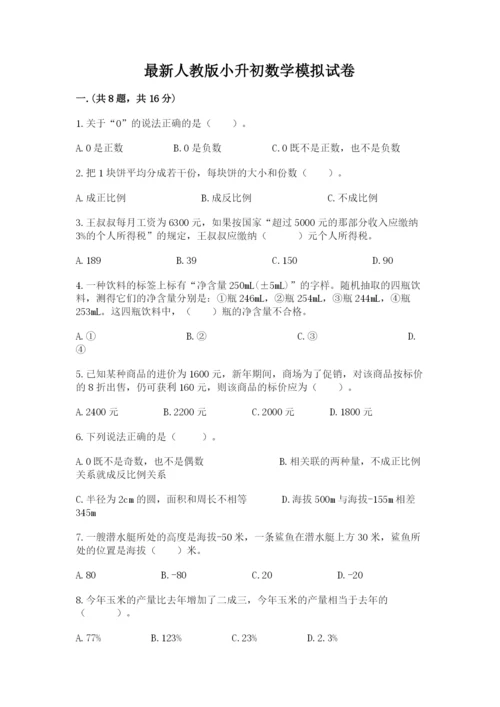 最新人教版小升初数学模拟试卷

一.(共8题，共16分)

1.关于“0”的说法正确的是（　　）。

A.0是正数　　B.0是负数　　C.0既不是正数，也不是负数

2.把1块饼平均分成若干份，每块饼的大小和份数（　　）。

A.成正比例　　B.成反比例　　C.不成比例

3.王叔叔每月工资为6300元，如果按国家“超过5000元的那部分收入应缴纳3%的个人所得税”的规定，王叔叔应缴纳（　　）元个人所得税。

A.189　　B.39　　C.150　　D.90

4.一种饮料的标签上标有“净含量250mL(±5mL)”的字样。随机抽取的四瓶饮料，测得它们的净含量分别是：①瓶246mL，②瓶254mL，③瓶244mL，④瓶253mL。这四瓶饮料中，（　　）瓶的净含量不合格。

A.①　　B.②　　C.③　　D.④

5.已知某种商品的进价为1600元，新年期间，商场为了促销，对该商品按标价的8折出售，仍可获利160元，则该商品的标价应为（　　）。

A.2400元　　B.2200元　　C.2000元　　D.1800元

6.下列说法正确的是（　　）。

A.0既不是奇数，也不是偶数　　B.相关联的两种量，不成正比例关系就成反比例关系

C.半径为2cm的圆，面积和周长不相等　　D.海拔500m与海拔-155m相差345m

7.一艘潜水艇所处的高度是海拔-50米，一条鲨鱼在潜水艇上方30米，鲨鱼所处的位置是海拔（　　）米。

A.80　　B.-80　　C.20　　D.-20

8.今年玉米的产量比去年增加了二成三，今年玉米的产量相当于去年的（　　）。

A.77%　　B.123%　　C.23%　　D.2.3%